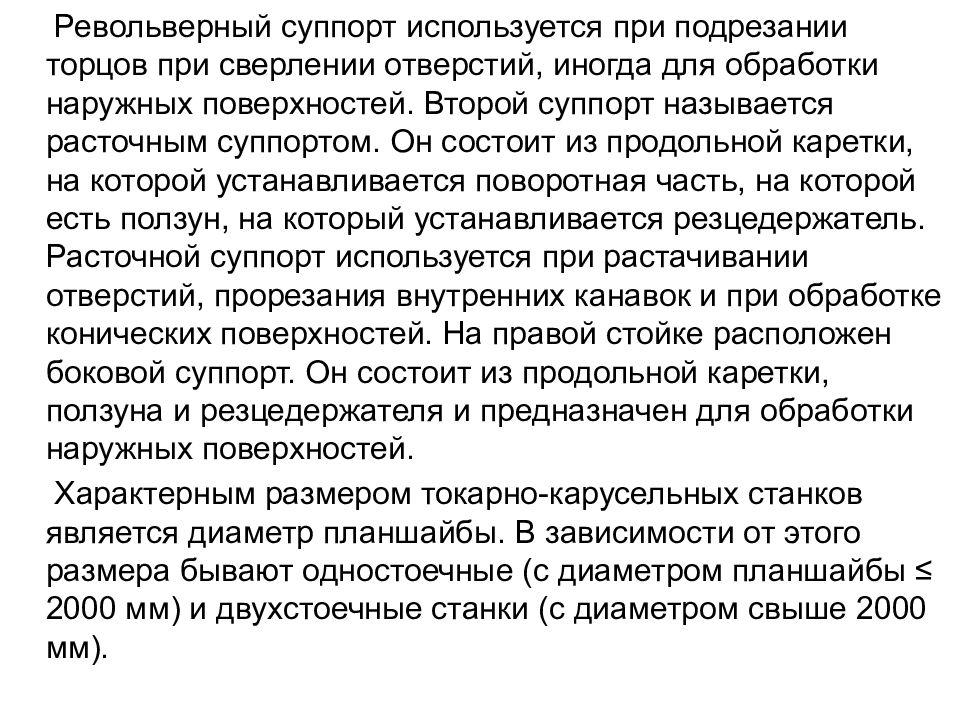 Револьверный суппорт используется при подрезании торцов при сверлении отверстий, иногда для обработки наружных поверхностей. Второй суппорт называется расточным суппортом. Он состоит из продольной каретки, на которой устанавливается поворотная часть, на которой есть ползун, на который устанавливается резцедержатель. Расточной суппорт используется при растачивании отверстий, прорезания внутренних канавок и при обработке конических поверхностей. На правой стойке расположен боковой суппорт. Он состоит из продольной каретки, ползуна и резцедержателя и предназначен для обработки наружных поверхностей.

Характерным размером токарно-карусельных станков является диаметр планшайбы. В зависимости от этого размера бывают одностоечные (с диаметром планшайбы ≤ 2000 мм) и двухстоечные станки (с диаметром свыше 2000 мм).